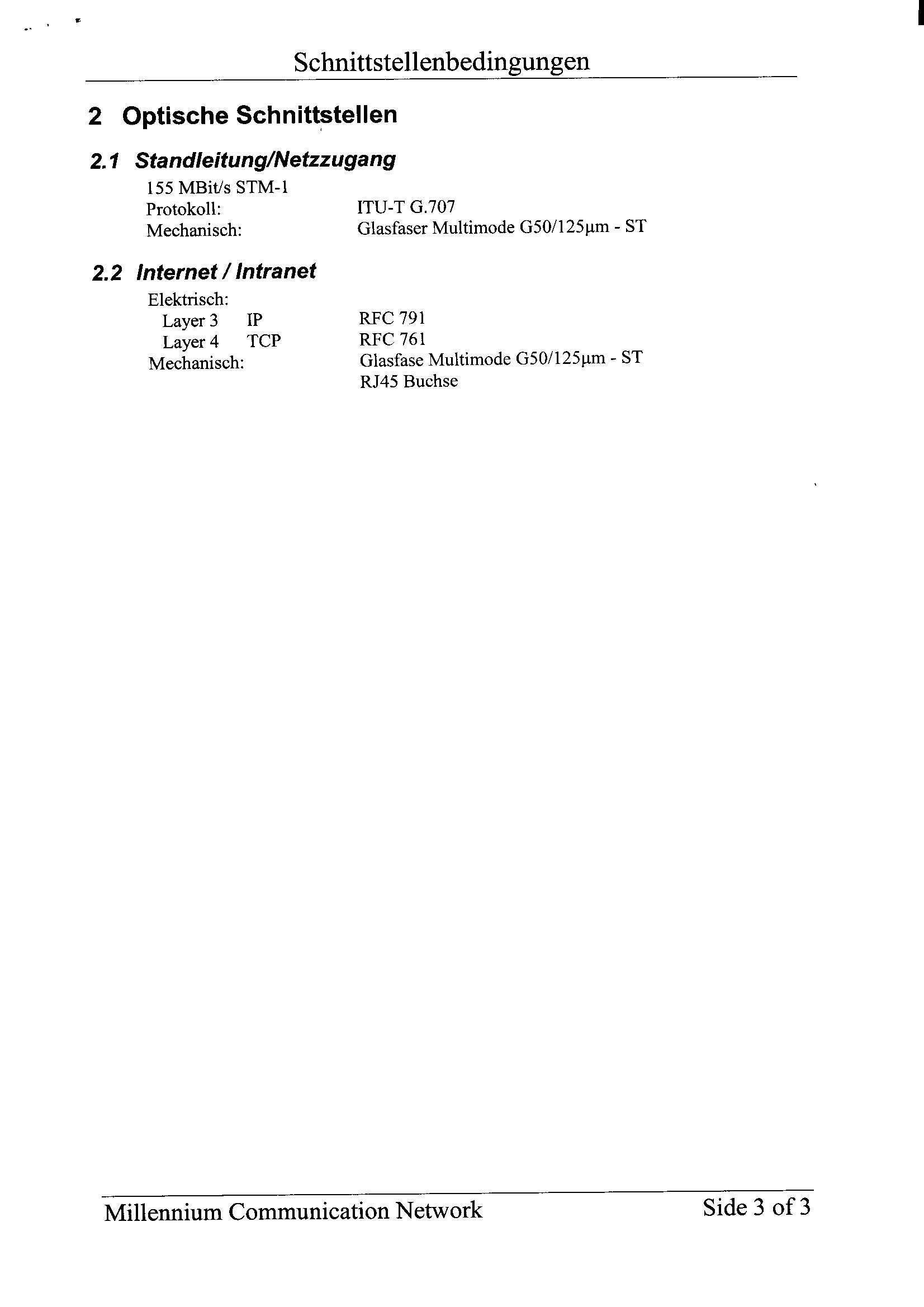 Schnittstellenbedingungen

2 Optische Schnittstellen

2.1 Standleitung/Netzzugang

155 MBit/s STM-1
Protokoll: ITU-T G.707
Mechanisch: Glasfaser Multimode G50/125µm - ST

2.2 Internet / Intranet

Elektrisch:
Layer 3 IP RFC 791
Layer 4 TCP RFC 761
Mechanisch: Glasfase Multimode G50/125µm - ST
RJ45 Buchse

Millennium Communication Network Side 3 of 3